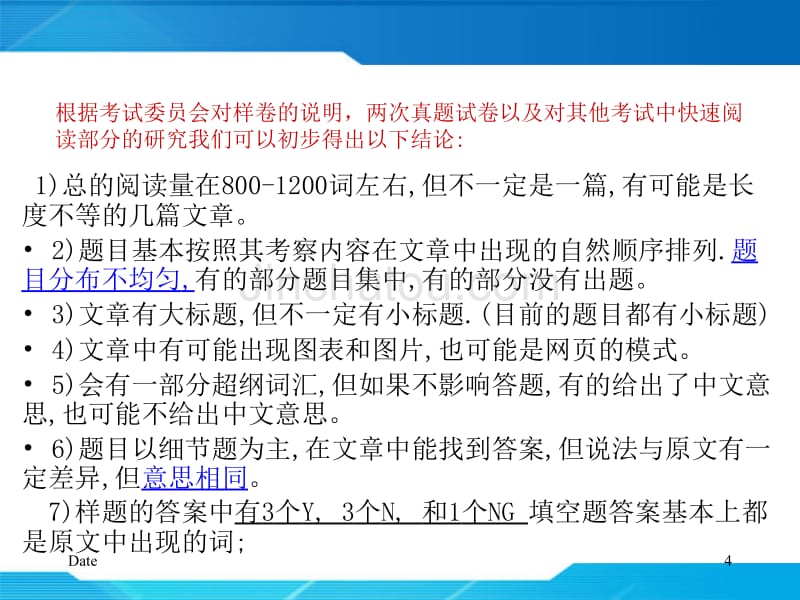 根据考试委员会对样卷的说明，两次真题试卷以及对其他考试中快速阅读部分的研究我们可以初步得出以下结论:

1)总的阅读量在800-1200词左右,但不一定是一篇,有可能是长度不等的几篇文章。

• 2)题目基本按照其考察内容在文章中出现的自然顺序排列.题目分布不均匀,有的部分题目集中,有的部分没有出题。

• 3)文章有大标题,但不一定有小标题.(目前的题目都有小标题)

• 4)文章中有可能出现图表和图片,也可能是网页的模式。

• 5)会有一部分超纲词汇,但如果不影响答题,有的给出了中文意思,也可能不给出中文意思。

• 6)题目以细节题为主,在文章中能找到答案,但说法与原文有一定差异,但意思相同。

7)样题的答案中有3个Y, 3个N, 和1个NG 填空题答案基本上都是原文中出现的词;

Date

4